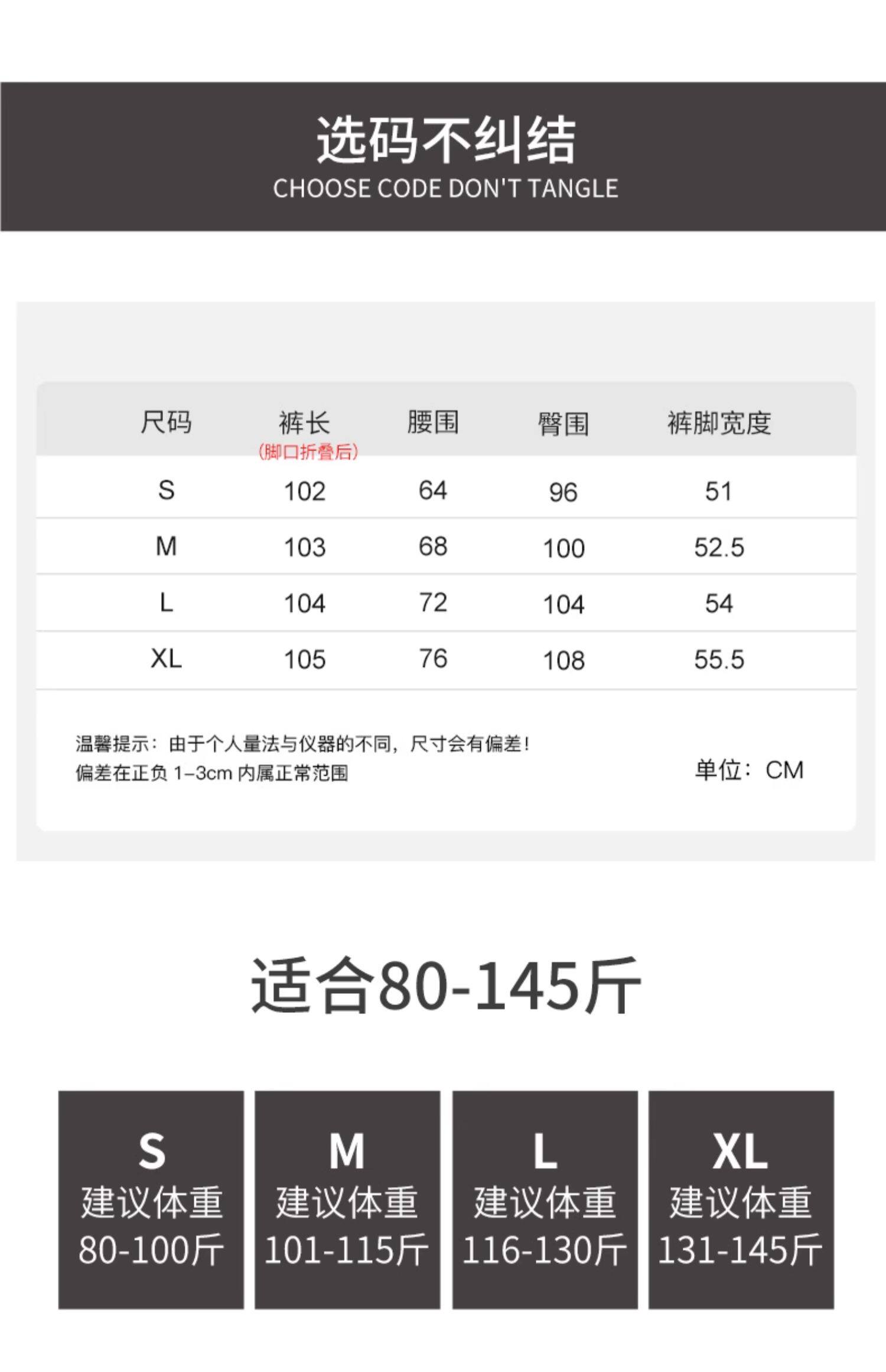 选码不纠结
CHOOSE CODE DON'T TANGLE

| 尺码 | 裤长（脚口折叠后） | 腰围 | 臀围 | 裤脚宽度 |
|---|---|---|---|---|
| S | 102 | 64 | 96 | 51 |
| M | 103 | 68 | 100 | 52.5 |
| L | 104 | 72 | 104 | 54 |
| XL | 105 | 76 | 108 | 55.5 |

温馨提示：由于个人量法与仪器的不同，尺寸会有偏差！
偏差在正负1-3cm内属正常范围

单位：CM

适合80-145斤

S
建议体重
80-100斤

M
建议体重
101-115斤

L
建议体重
116-130斤

XL
建议体重
131-145斤